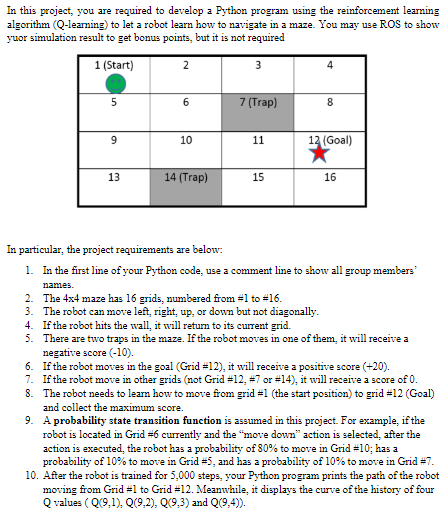 In this project, you are required to develop a Python program using the reinforcement learning algorithm (Q-learning) to let a robot learn how to navigate in a maze. You may use ROS to show yuor simulation result to get bonus points, but it is not required

| 1 (Start) | 2 | 3 | 4 |
|---|---|---|---|
| 5 | 6 | 7 (Trap) | 8 |
| 9 | 10 | 11 | 12 (Goal) |
| 13 | 14 (Trap) | 15 | 16 |

In particular, the project requirements are below:

1. In the first line of your Python code, use a comment line to show all group members' names.
2. The 4x4 maze has 16 grids, numbered from #1 to #16.
3. The robot can move left, right, up, or down but not diagonally.
4. If the robot hits the wall, it will return to its current grid.
5. There are two traps in the maze. If the robot moves in one of them, it will receive a negative score (-10).
6. If the robot moves in the goal (Grid #12), it will receive a positive score (+20).
7. If the robot move in other grids (not Grid #12, #7 or #14), it will receive a score of 0.
8. The robot needs to learn how to move from grid #1 (the start position) to grid #12 (Goal) and collect the maximum score.
9. A **probability state transition function** is assumed in this project. For example, if the robot is located in Grid #6 currently and the "move down" action is selected, after the action is executed, the robot has a probability of 80% to move in Grid #10; has a probability of 10% to move in Grid #5, and has a probability of 10% to move in Grid #7.
10. After the robot is trained for 5,000 steps, your Python program prints the path of the robot moving from Grid #1 to Grid #12. Meanwhile, it displays the curve of the history of four Q values ( Q(9,1), Q(9,2), Q(9,3) and Q(9,4)).